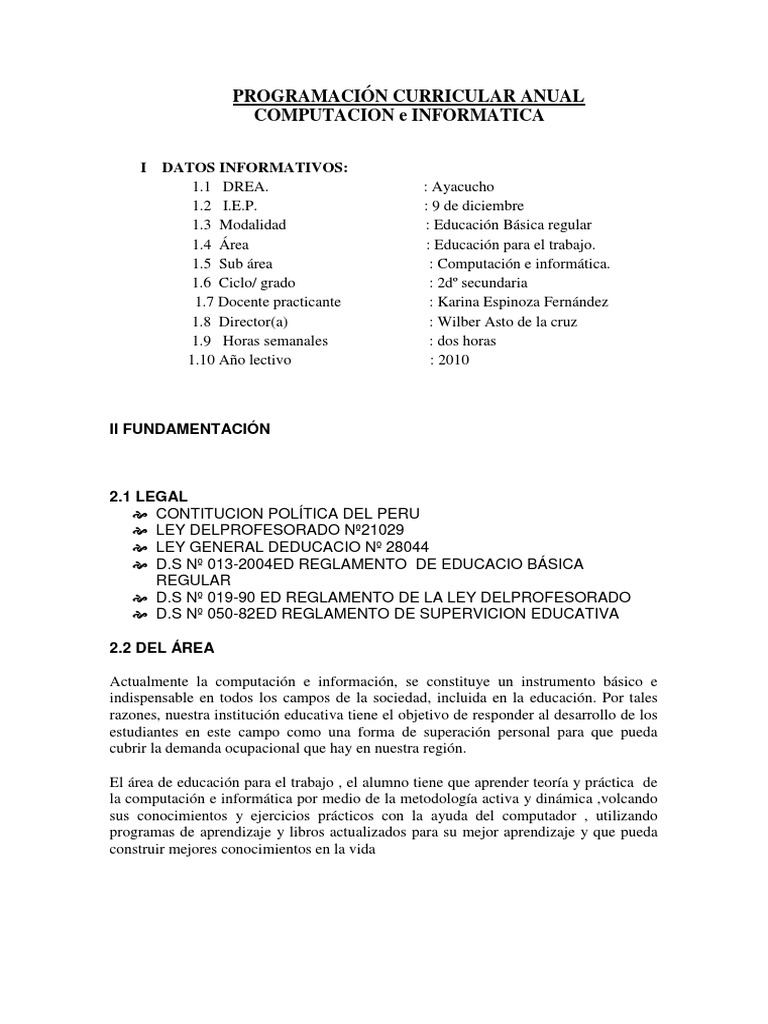 PROGRAMACIÓN CURRICULAR ANUAL
COMPUTACION e INFORMATICA

I DATOS INFORMATIVOS:

1.1 DREA. : Ayacucho
1.2 I.E.P. : 9 de diciembre
1.3 Modalidad : Educación Básica regular
1.4 Área : Educación para el trabajo.
1.5 Sub área : Computación e informática.
1.6 Ciclo/ grado : 2dº secundaria
1.7 Docente practicante : Karina Espinoza Fernández
1.8 Director(a) : Wilber Asto de la cruz
1.9 Horas semanales : dos horas
1.10 Año lectivo : 2010

II FUNDAMENTACIÓN

2.1 LEGAL
CONTITUCION POLÍTICA DEL PERU
LEY DELPROFESORADO Nº21029
LEY GENERAL DEDUCACIO Nº 28044
D.S Nº 013-2004ED REGLAMENTO DE EDUCACIO BÁSICA REGULAR
D.S Nº 019-90 ED REGLAMENTO DE LA LEY DELPROFESORADO
D.S Nº 050-82ED REGLAMENTO DE SUPERVICION EDUCATIVA

2.2 DEL ÁREA

Actualmente la computación e información, se constituye un instrumento básico e indispensable en todos los campos de la sociedad, incluida en la educación. Por tales razones, nuestra institución educativa tiene el objetivo de responder al desarrollo de los estudiantes en este campo como una forma de superación personal para que pueda cubrir la demanda ocupacional que hay en nuestra región.

El área de educación para el trabajo , el alumno tiene que aprender teoría y práctica de la computación e informática por medio de la metodología activa y dinámica ,volcando sus conocimientos y ejercicios prácticos con la ayuda del computador , utilizando programas de aprendizaje y libros actualizados para su mejor aprendizaje y que pueda construir mejores conocimientos en la vida